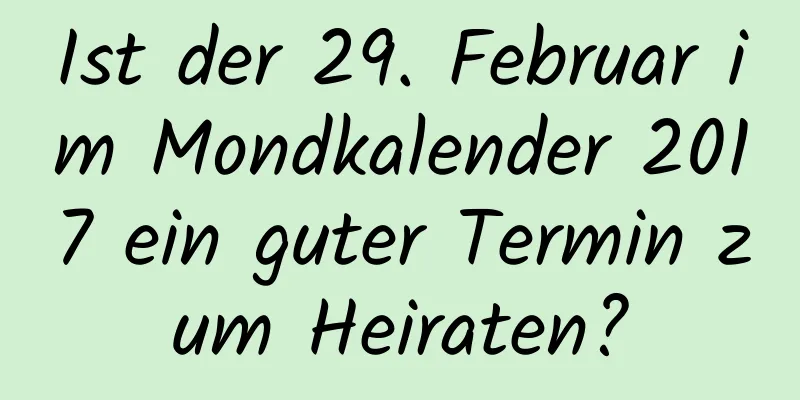 Ist der 29. Februar im Mondkalender 2017 ein guter Termin zum Heiraten?